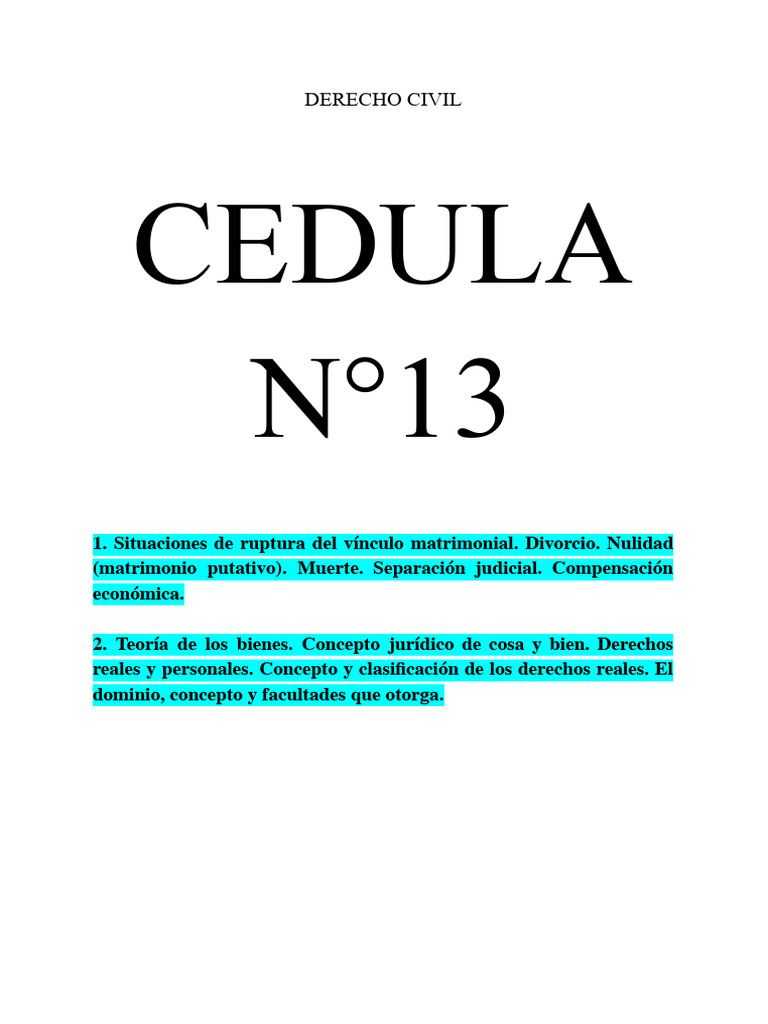 DERECHO CIVIL

CEDULA N°13

1. Situaciones de ruptura del vínculo matrimonial. Divorcio. Nulidad (matrimonio putativo). Muerte. Separación judicial. Compensación económica.

2. Teoría de los bienes. Concepto jurídico de cosa y bien. Derechos reales y personales. Concepto y clasificación de los derechos reales. El dominio, concepto y facultades que otorga.